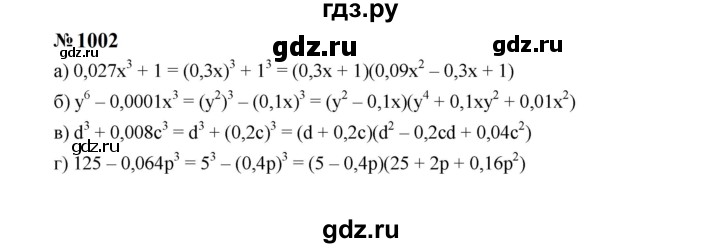 гдз.ру

№ 1002

gdz.ru gdz.ru gdz.ru

а) $0,027x^3 + 1 = (0,3x)^3 + 1^3 = (0,3x + 1)(0,09x^2 - 0,3x + 1)$

б) $y^6 - 0,0001x^3 = (y^2)^3 - (0,1x)^3 = (y^2 - 0,1x)(y^4 + 0,1xy^2 + 0,01x^2)$

в) $d^3 + 0,008c^3 = d^3 + (0,2c)^3 = (d + 0,2c)(d^2 - 0,2cd + 0,04c^2)$

gdz.ru

г) $125 - 0,064p^3 = 5^3 - (0,4p)^3 = (5 - 0,4p)(25 + 2p + 0,16p^2)$

gdz.ru